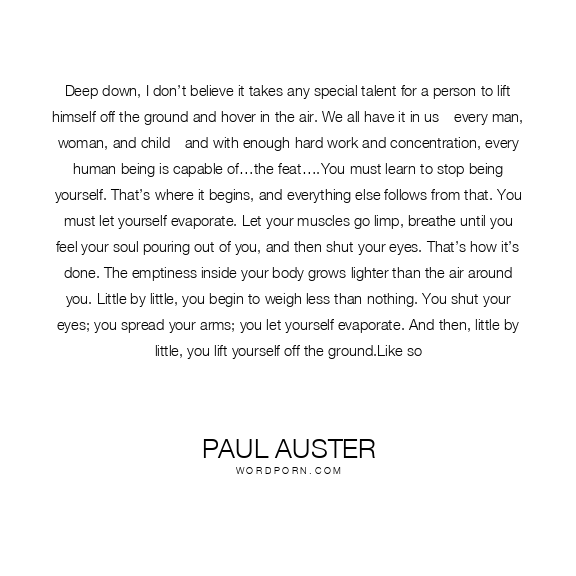 Deep down, I don't believe it takes any special talent for a person to lift himself off the ground and hover in the air. We all have it in us every man, woman, and child and with enough hard work and concentration, every human being is capable of…the feat….You must learn to stop being yourself. That's where it begins, and everything else follows from that. You must let yourself evaporate. Let your muscles go limp, breathe until you feel your soul pouring out of you, and then shut your eyes. That's how it's done. The emptiness inside your body grows lighter than the air around you. Little by little, you begin to weigh less than nothing. You shut your eyes; you spread your arms; you let yourself evaporate. And then, little by little, you lift yourself off the ground.Like so

PAUL AUSTER
WORDPORN.COM